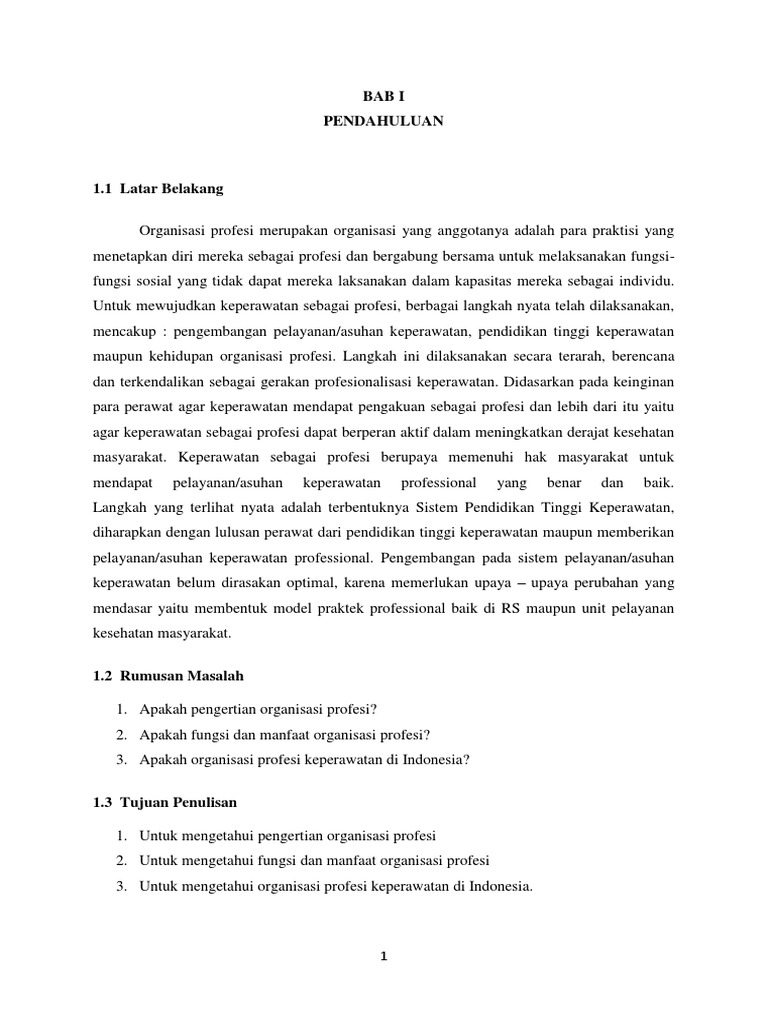 BAB I
PENDAHULUAN

1.1 Latar Belakang

Organisasi profesi merupakan organisasi yang anggotanya adalah para praktisi yang menetapkan diri mereka sebagai profesi dan bergabung bersama untuk melaksanakan fungsi-fungsi sosial yang tidak dapat mereka laksanakan dalam kapasitas mereka sebagai individu. Untuk mewujudkan keperawatan sebagai profesi, berbagai langkah nyata telah dilaksanakan, mencakup : pengembangan pelayanan/asuhan keperawatan, pendidikan tinggi keperawatan maupun kehidupan organisasi profesi. Langkah ini dilaksanakan secara terarah, berencana dan terkendalikan sebagai gerakan profesionalisasi keperawatan. Didasarkan pada keinginan para perawat agar keperawatan mendapat pengakuan sebagai profesi dan lebih dari itu yaitu agar keperawatan sebagai profesi dapat berperan aktif dalam meningkatkan derajat kesehatan masyarakat. Keperawatan sebagai profesi berupaya memenuhi hak masyarakat untuk mendapat pelayanan/asuhan keperawatan professional yang benar dan baik. Langkah yang terlihat nyata adalah terbentuknya Sistem Pendidikan Tinggi Keperawatan, diharapkan dengan lulusan perawat dari pendidikan tinggi keperawatan maupun memberikan pelayanan/asuhan keperawatan professional. Pengembangan pada sistem pelayanan/asuhan keperawatan belum dirasakan optimal, karena memerlukan upaya – upaya perubahan yang mendasar yaitu membentuk model praktek professional baik di RS maupun unit pelayanan kesehatan masyarakat.

1.2 Rumusan Masalah

1. Apakah pengertian organisasi profesi?
2. Apakah fungsi dan manfaat organisasi profesi?
3. Apakah organisasi profesi keperawatan di Indonesia?

1.3 Tujuan Penulisan

1. Untuk mengetahui pengertian organisasi profesi
2. Untuk mengetahui fungsi dan manfaat organisasi profesi
3. Untuk mengetahui organisasi profesi keperawatan di Indonesia.

1